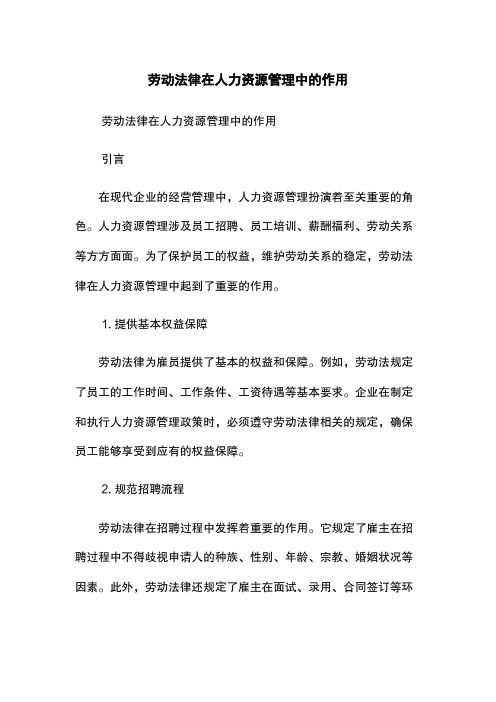 劳动法律在人力资源管理中的作用

劳动法律在人力资源管理中的作用

引言

在现代企业的经营管理中，人力资源管理扮演着至关重要的角色。人力资源管理涉及员工招聘、员工培训、薪酬福利、劳动关系等方方面面。为了保护员工的权益，维护劳动关系的稳定，劳动法律在人力资源管理中起到了重要的作用。

1. 提供基本权益保障

劳动法律为雇员提供了基本的权益和保障。例如，劳动法规定了员工的工作时间、工作条件、工资待遇等基本要求。企业在制定和执行人力资源管理政策时，必须遵守劳动法律相关的规定，确保员工能够享受到应有的权益保障。

2. 规范招聘流程

劳动法律在招聘过程中发挥着重要的作用。它规定了雇主在招聘过程中不得歧视申请人的种族、性别、年龄、宗教、婚姻状况等因素。此外，劳动法律还规定了雇主在面试、录用、合同签订等环